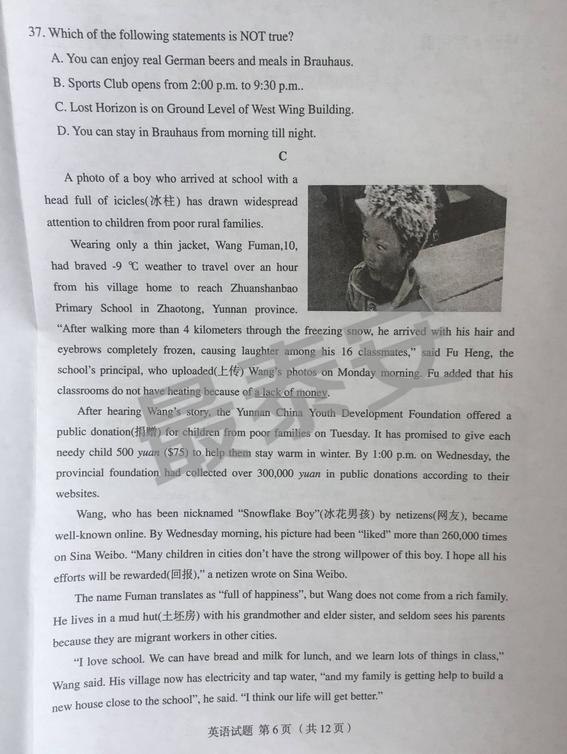 37. Which of the following statements is NOT true?

A. You can enjoy real German beers and meals in Brauhaus.

B. Sports Club opens from 2:00 p.m. to 9:30 p.m..

C. Lost Horizon is on Ground Level of West Wing Building.

D. You can stay in Brauhaus from morning till night.

C

A photo of a boy who arrived at school with a head full of icicles(冰柱) has drawn widespread attention to children from poor rural families.

Wearing only a thin jacket, Wang Fuman,10, had braved -9 ℃ weather to travel over an hour from his village home to reach Zhuanshanbao Primary School in Zhaotong, Yunnan province. "After walking more than 4 kilometers through the freezing snow, he arrived with his hair and eyebrows completely frozen, causing laughter among his 16 classmates," said Fu Heng, the school's principal, who uploaded(上传) Wang's photos on Monday morning. Fu added that his classrooms do not have heating because of a lack of money.

After hearing Wang's story, the Yunnan China Youth Development Foundation offered a public donation(捐赠) for children from poor families on Tuesday. It has promised to give each needy child 500 yuan ($75) to help them stay warm in winter. By 1:00 p.m. on Wednesday, the provincial foundation had collected over 300,000 yuan in public donations according to their websites.

Wang, who has been nicknamed "Snowflake Boy"(冰花男孩) by netizens(网友), became well-known online. By Wednesday morning, his picture had been "liked" more than 260,000 times on Sina Weibo. "Many children in cities don't have the strong willpower of this boy. I hope all his efforts will be rewarded(回报)," a netizen wrote on Sina Weibo.

The name Fuman translates as "full of happiness", but Wang does not come from a rich family. He lives in a mud hut(土坯房) with his grandmother and elder sister, and seldom sees his parents because they are migrant workers in other cities.

"I love school. We can have bread and milk for lunch, and we learn lots of things in class," Wang said. His village now has electricity and tap water, "and my family is getting help to build a new house close to the school", he said. "I think our life will get better."

英语试题 第6页（共12页）